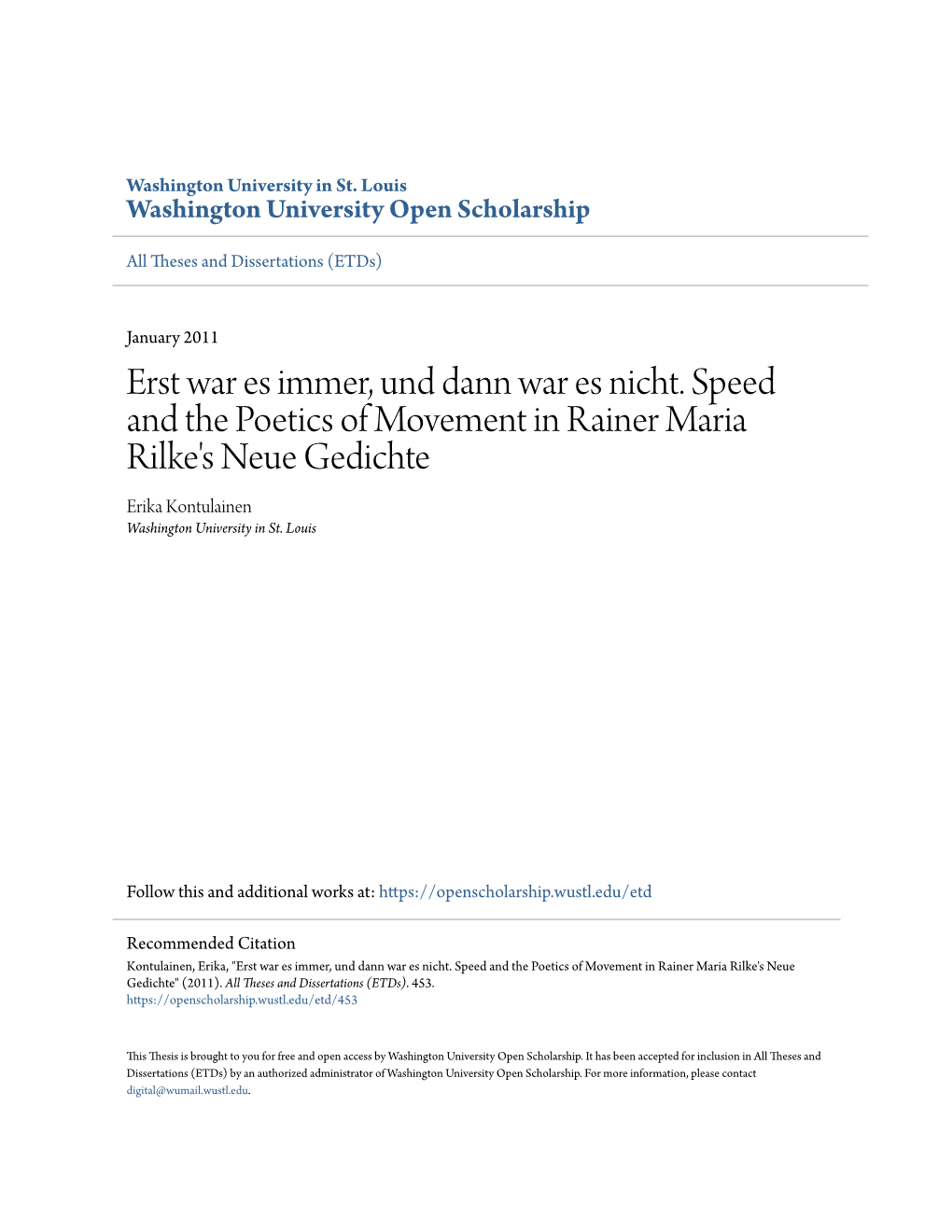 Washington University in St. Louis
Washington University Open Scholarship

All Theses and Dissertations (ETDs)

January 2011

Erst war es immer, und dann war es nicht. Speed and the Poetics of Movement in Rainer Maria Rilke's Neue Gedichte

Erika Kontulainen
Washington University in St. Louis

Follow this and additional works at: https://openscholarship.wustl.edu/etd

Recommended Citation
Kontulainen, Erika, "Erst war es immer, und dann war es nicht. Speed and the Poetics of Movement in Rainer Maria Rilke's Neue Gedichte" (2011). All Theses and Dissertations (ETDs). 453.
https://openscholarship.wustl.edu/etd/453

This Thesis is brought to you for free and open access by Washington University Open Scholarship. It has been accepted for inclusion in All Theses and Dissertations (ETDs) by an authorized administrator of Washington University Open Scholarship. For more information, please contact digital@wumail.wustl.edu.